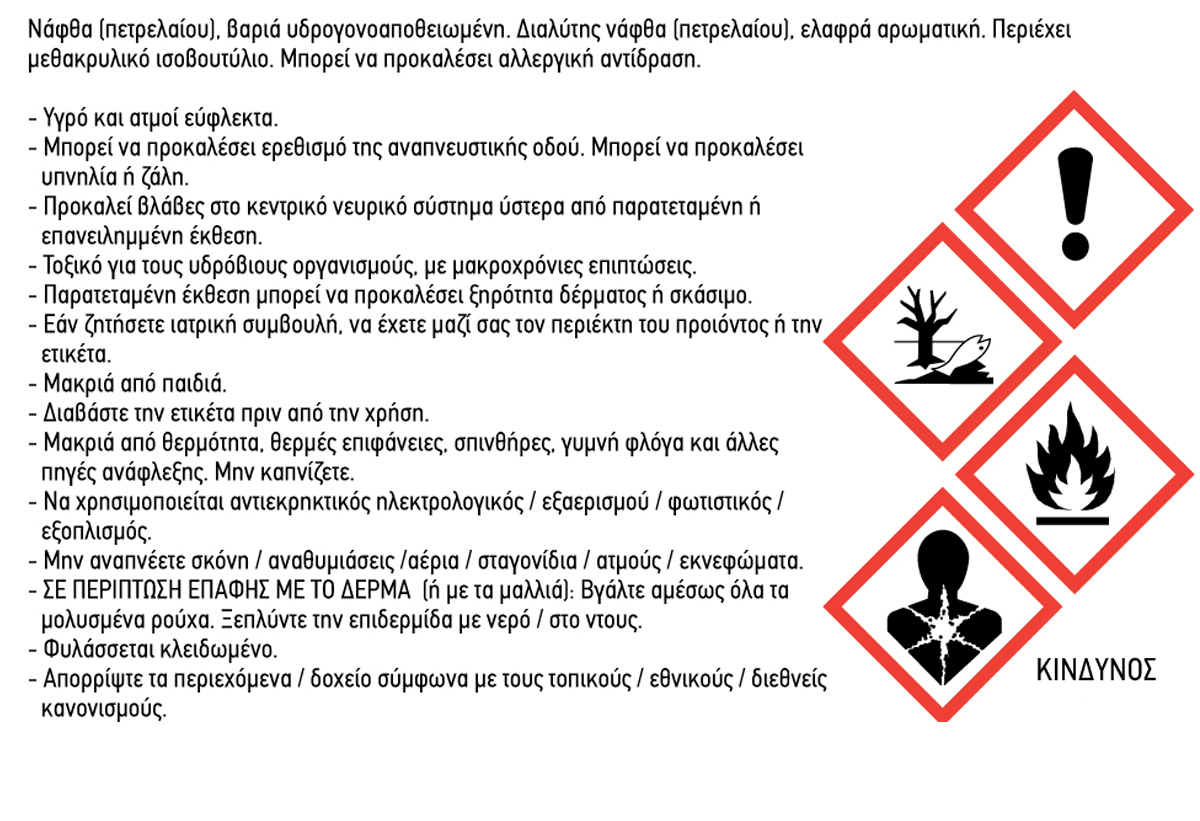 Νάφθα (πετρελαίου), βαριά υδρογονοαποθειωμένη. Διαλύτης νάφθα (πετρελαίου), ελαφρά αρωματική. Περιέχει μεθακρυλικό ισοβουτύλιο. Μπορεί να προκαλέσει αλλεργική αντίδραση.

- Υγρό και ατμοί εύφλεκτα.
- Μπορεί να προκαλέσει ερεθισμό της αναπνευστικής οδού. Μπορεί να προκαλέσει υπνηλία ή ζάλη.
- Προκαλεί βλάβες στο κεντρικό νευρικό σύστημα ύστερα από παρατεταμένη ή επανειλημμένη έκθεση.
- Τοξικό για τους υδρόβιους οργανισμούς, με μακροχρόνιες επιπτώσεις.
- Παρατεταμένη έκθεση μπορεί να προκαλέσει ξηρότητα δέρματος ή σκάσιμο.
- Εάν ζητήσετε ιατρική συμβουλή, να έχετε μαζί σας τον περιέκτη του προιόντος ή την ετικέτα.
- Μακριά από παιδιά.
- Διαβάστε την ετικέτα πριν από την χρήση.
- Μακριά από θερμότητα, θερμές επιφάνειες, σπινθήρες, γυμνή φλόγα και άλλες πηγές ανάφλεξης. Μην καπνίζετε.
- Να χρησιμοποιείται αντιεκρηκτικός ηλεκτρολογικός / εξαερισμού / φωτιστικός / εξοπλισμός.
- Μην αναπνέετε σκόνη / αναθυμιάσεις /αέρια / σταγονίδια / ατμούς / εκνεφώματα.
- ΣΕ ΠΕΡΙΠΤΩΣΗ ΕΠΑΦΗΣ ΜΕ ΤΟ ΔΕΡΜΑ (ή με τα μαλλιά): Βγάλτε αμέσως όλα τα μολυσμένα ρούχα. Ξεπλύντε την επιδερμίδα με νερό / στο ντους.
- Φυλάσσεται κλειδωμένο.
- Απορρίψτε τα περιεχόμενα / δοχείο σύμφωνα με τους τοπικούς / εθνικούς / διεθνείς κανονισμούς.

ΚΙΝΔΥΝΟΣ